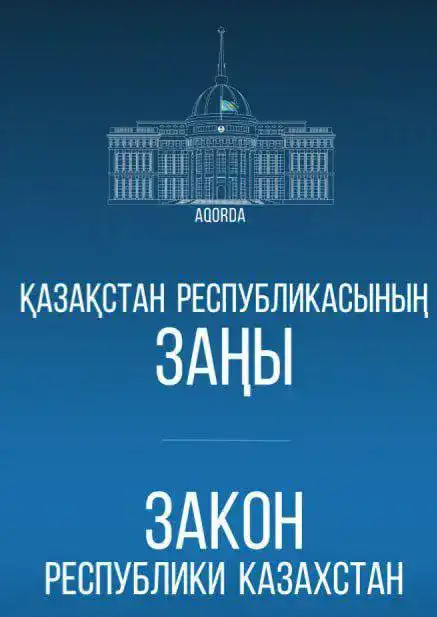 AQORDA

ҚАЗАҚСТАН РЕСПУБЛИКАСЫНЫҢ
ЗАҢЫ

ЗАКОН
РЕСПУБЛИКИ КАЗАХСТАН